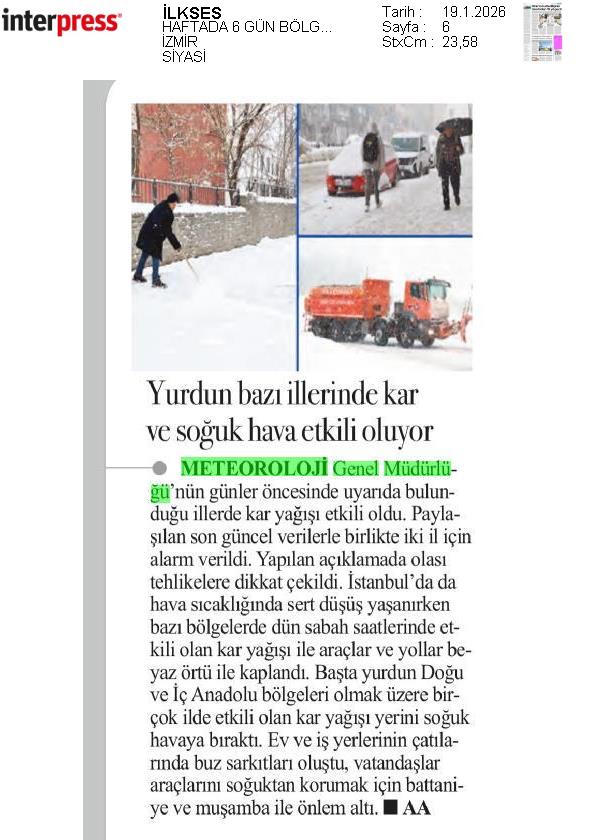 interpress

İLKSES
HAFTADA 6 GÜN BÖLG...
İZMİR
SİYASİ

Tarih : 19.1.2026
Sayfa : 6
StxCm : 23,58

Yurdun bazı illerinde kar ve soğuk hava etkili oluyor

METEOROLOJİ Genel Müdürlüğü'nün günler öncesinde uyarıda bulunduğu illerde kar yağışı etkili oldu. Paylaşılan son güncel verilerle birlikte iki il için alarm verildi. Yapılan açıklamada olası tehlikelere dikkat çekildi. İstanbul'da da hava sıcaklığında sert düşüş yaşanırken bazı bölgelerde dün sabah saatlerinde etkili olan kar yağışı ile araçlar ve yollar beyaz örtü ile kaplandı. Başta yurdun Doğu ve İç Anadolu bölgeleri olmak üzere birçok ilde etkili olan kar yağışı yerini soğuk havaya bıraktı. Ev ve iş yerlerinin çatılarında buz sarkıtları oluştu, vatandaşlar araçlarını soğuktan korumak için battaniye ve muşamba ile önlem altı. ■ AA